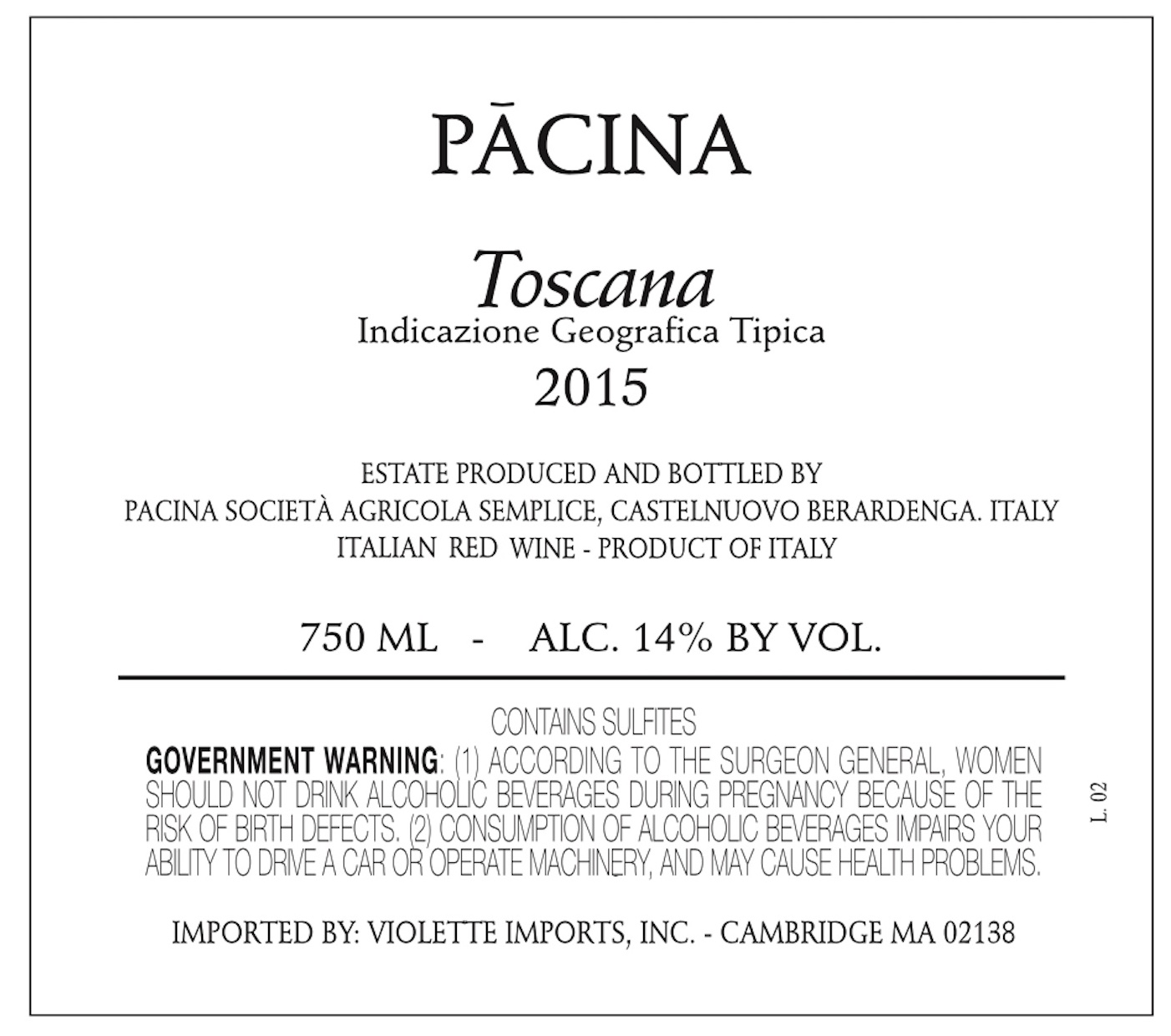 PĀCINA

Toscana
Indicazione Geografica Tipica
2015

ESTATE PRODUCED AND BOTTLED BY
PACINA SOCIETÀ AGRICOLA SEMPLICE, CASTELNUOVO BERARDENGA. ITALY
ITALIAN RED WINE - PRODUCT OF ITALY

750 ML - ALC. 14% BY VOL.

CONTAINS SULFITES
GOVERNMENT WARNING: (1) ACCORDING TO THE SURGEON GENERAL, WOMEN SHOULD NOT DRINK ALCOHOLIC BEVERAGES DURING PREGNANCY BECAUSE OF THE RISK OF BIRTH DEFECTS. (2) CONSUMPTION OF ALCOHOLIC BEVERAGES IMPAIRS YOUR ABILITY TO DRIVE A CAR OR OPERATE MACHINERY, AND MAY CAUSE HEALTH PROBLEMS.

L. 02

IMPORTED BY: VIOLETTE IMPORTS, INC. - CAMBRIDGE MA 02138